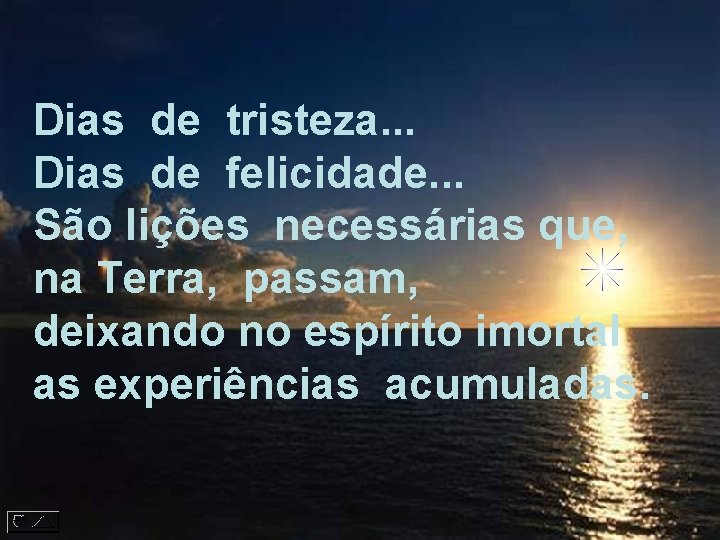 Dias de tristeza...
Dias de felicidade...
São lições necessárias que, na Terra, passam, deixando no espírito imortal as experiências acumuladas.